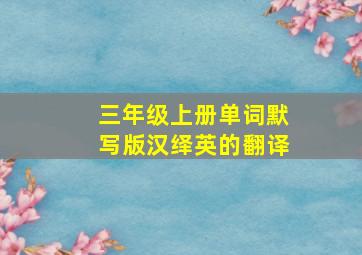 三年级上册单词默写版汉绎英的翻译